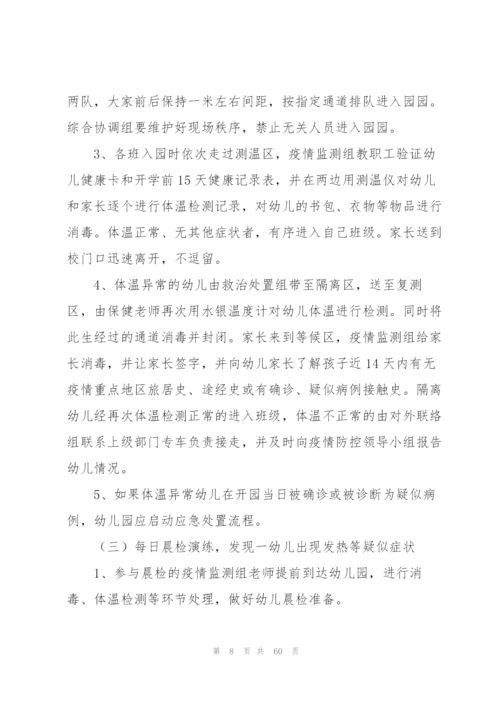 两队，大家前后保持一米左右间距，按指定通道排队进入园园。综合协调组要维护好现场秩序，禁止无关人员进入园园。

3、各班入园时依次走过测温区，疫情监测组教职工验证幼儿健康卡和开学前15天健康记录表，并在两边用测温仪对幼儿和家长逐个进行体温检测记录，对幼儿的书包、衣物等物品进行消毒。体温正常、无其他症状者，有序进入自己班级。家长送到校门口迅速离开，不逗留。

4、体温异常的幼儿由救治处置组带至隔离区，送至复测区，由保健老师再次用水银温度计对幼儿体温进行检测。同时将此生经过的通道消毒并封闭。家长来到等候区，疫情监测组给家长消毒，并让家长签字，并向幼儿家长了解孩子近14天内有无疫情重点地区旅居史、途经史或有确诊、疑似病例接触史。隔离幼儿经再次体温检测正常的进入班级，体温不正常的由对外联络组联系上级部门专车负责接走，并及时向疫情防控领导小组报告幼儿情况。

5、如果体温异常幼儿在开园当日被确诊或被诊断为疑似病例，幼儿园应启动应急处置流程。

（三）每日晨检演练，发现一幼儿出现发热等疑似症状

1、参与晨检的疫情监测组老师提前到达幼儿园，进行消毒、体温检测等环节处理，做好幼儿晨检准备。

第 8 页 共 60 页